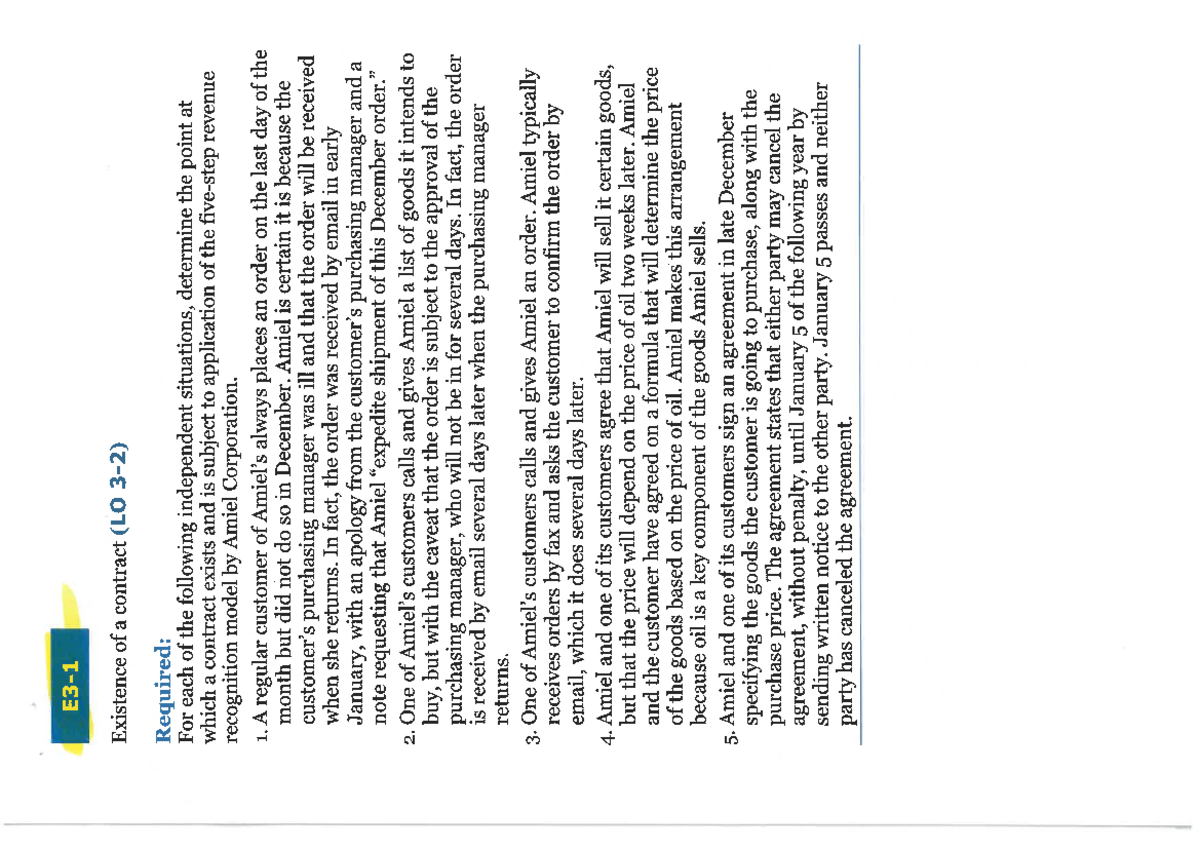 E3-1

Existence of a contract (LO 3-2)

Required:
For each of the following independent situations, determine the point at which a contract exists and is subject to application of the five-step revenue recognition model by Amiel Corporation.

1. A regular customer of Amiel's always places an order on the last day of the month but did not do so in December. Amiel is certain it is because the customer's purchasing manager was ill and that the order will be received when she returns. In fact, the order was received by email in early January, with an apology from the customer's purchasing manager and a note requesting that Amiel "expedite shipment of this December order."

2. One of Amiel's customers calls and gives Amiel a list of goods it intends to buy, but with the caveat that the order is subject to the approval of the purchasing manager, who will not be in for several days. In fact, the order is received by email several days later when the purchasing manager returns.

3. One of Amiel's customers calls and gives Amiel an order. Amiel typically receives orders by fax and asks the customer to confirm the order by email, which it does several days later.

4. Amiel and one of its customers agree that Amiel will sell it certain goods, but that the price will depend on the price of oil two weeks later. Amiel and the customer have agreed on a formula that will determine the price of the goods based on the price of oil. Amiel makes this arrangement because oil is a key component of the goods Amiel sells.

5. Amiel and one of its customers sign an agreement in late December specifying the goods the customer is going to purchase, along with the purchase price. The agreement states that either party may cancel the agreement, without penalty, until January 5 of the following year by sending written notice to the other party. January 5 passes and neither party has canceled the agreement.